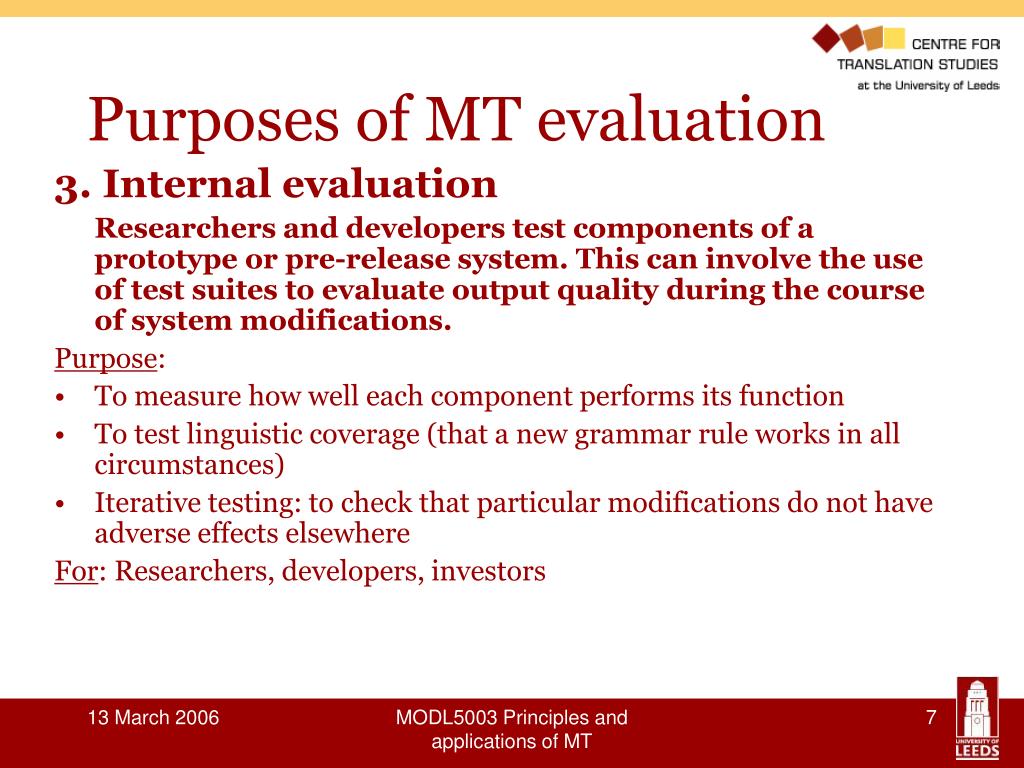 CENTRE FOR TRANSLATION STUDIES
at the University of Leeds

Purposes of MT evaluation

3. Internal evaluation

Researchers and developers test components of a prototype or pre-release system. This can involve the use of test suites to evaluate output quality during the course of system modifications.

Purpose:

• To measure how well each component performs its function
• To test linguistic coverage (that a new grammar rule works in all circumstances)
• Iterative testing: to check that particular modifications do not have adverse effects elsewhere

For: Researchers, developers, investors

13 March 2006

MODL5003 Principles and applications of MT

7

UNIVERSITY OF LEEDS